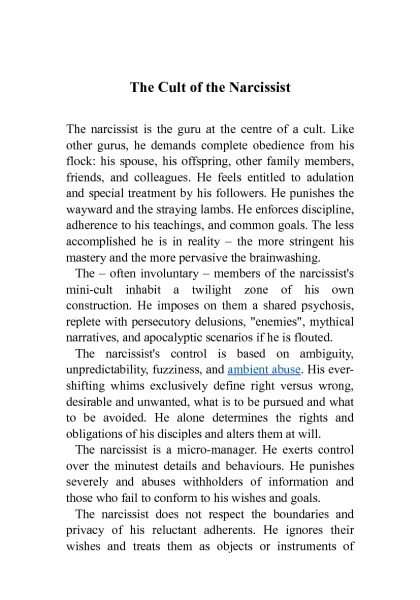 The Cult of the Narcissist

The narcissist is the guru at the centre of a cult. Like other gurus, he demands complete obedience from his flock: his spouse, his offspring, other family members, friends, and colleagues. He feels entitled to adulation and special treatment by his followers. He punishes the wayward and the straying lambs. He enforces discipline, adherence to his teachings, and common goals. The less accomplished he is in reality – the more stringent his mastery and the more pervasive the brainwashing.

The – often involuntary – members of the narcissist's mini-cult inhabit a twilight zone of his own construction. He imposes on them a shared psychosis, replete with persecutory delusions, "enemies", mythical narratives, and apocalyptic scenarios if he is flouted.

The narcissist's control is based on ambiguity, unpredictability, fuzziness, and ambient abuse. His ever-shifting whims exclusively define right versus wrong, desirable and unwanted, what is to be pursued and what to be avoided. He alone determines the rights and obligations of his disciples and alters them at will.

The narcissist is a micro-manager. He exerts control over the minutest details and behaviours. He punishes severely and abuses withholders of information and those who fail to conform to his wishes and goals.

The narcissist does not respect the boundaries and privacy of his reluctant adherents. He ignores their wishes and treats them as objects or instruments of